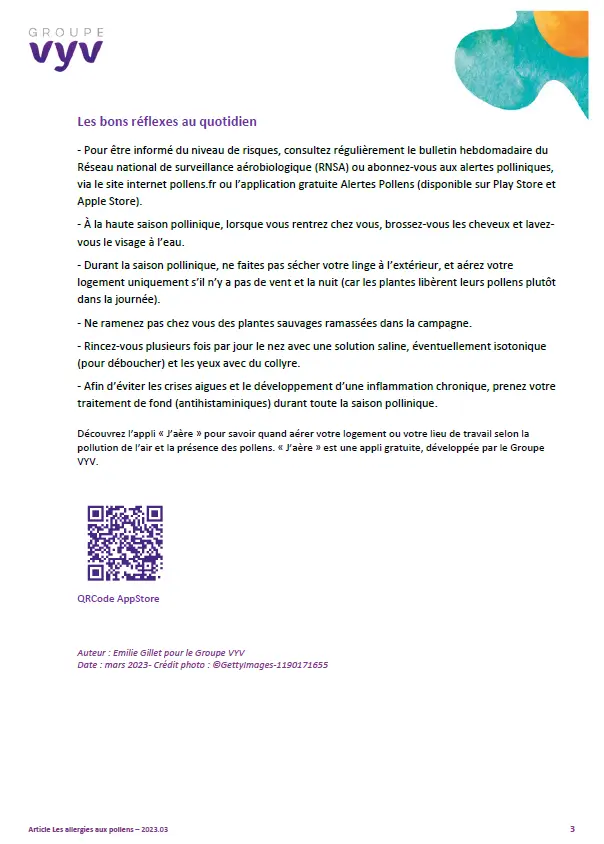 GROUPE
vyv

Les bons réflexes au quotidien

- Pour être informé du niveau de risques, consultez régulièrement le bulletin hebdomadaire du Réseau national de surveillance aérobiologique (RNSA) ou abonnez-vous aux alertes polliniques, via le site internet pollens.fr ou l'application gratuite Alertes Pollens (disponible sur Play Store et Apple Store).

- À la haute saison pollinique, lorsque vous rentrez chez vous, brossez-vous les cheveux et lavez-vous le visage à l'eau.

- Durant la saison pollinique, ne faites pas sécher votre linge à l'extérieur, et aérez votre logement uniquement s'il n'y a pas de vent et la nuit (car les plantes libèrent leurs pollens plutôt dans la journée).

- Ne ramenez pas chez vous des plantes sauvages ramassées dans la campagne.

- Rincez-vous plusieurs fois par jour le nez avec une solution saline, éventuellement isotonique (pour déboucher) et les yeux avec du collyre.

- Afin d'éviter les crises aigues et le développement d'une inflammation chronique, prenez votre traitement de fond (antihistaminiques) durant toute la saison pollinique.

Découvrez l'appli « J'aère » pour savoir quand aérer votre logement ou votre lieu de travail selon la pollution de l'air et la présence des pollens. « J'aère » est une appli gratuite, développée par le Groupe VYV.

QRCode AppStore

Auteur : Emilie Gillet pour le Groupe VYV
Date : mars 2023- Crédit photo : ©GettyImages-1190171655

Article Les allergies aux pollens – 2023.03

3